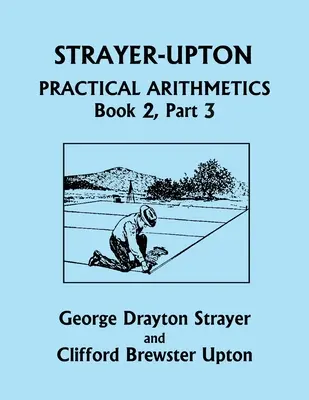 STRAYER-UPTON

PRACTICAL ARITHMETICS
Book 2, Part 3

George Drayton Strayer
and
Clifford Brewster Upton